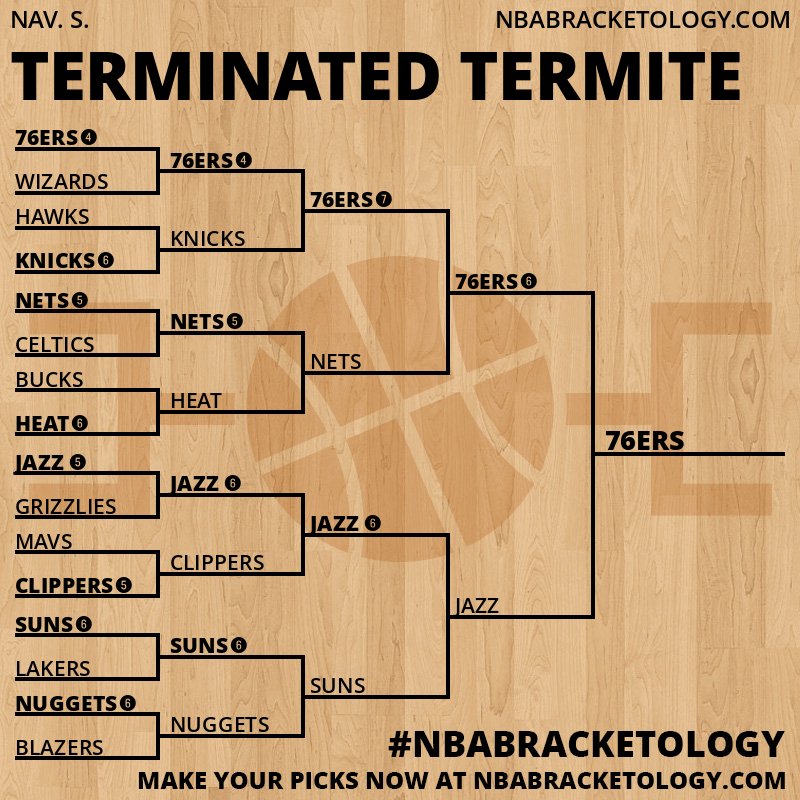 NAV. S.

NBABRACKETOLOGY.COM

TERMINATED TERMITE

76ERS 4
WIZARDS
HAWKS
KNICKS 6
NETS 5
CELTICS
BUCKS
HEAT 6
JAZZ 5
GRIZZLIES
MAVS
CLIPPERS 5
SUNS 6
LAKERS
NUGGETS 6
BLAZERS

76ERS 4
KNICKS
NETS 5
HEAT
JAZZ 6
CLIPPERS
SUNS 6
NUGGETS

76ERS 7
NETS
JAZZ 6
SUNS

76ERS 6
JAZZ

76ERS

#NBABRACKETOLOGY

MAKE YOUR PICKS NOW AT NBABRACKETOLOGY.COM